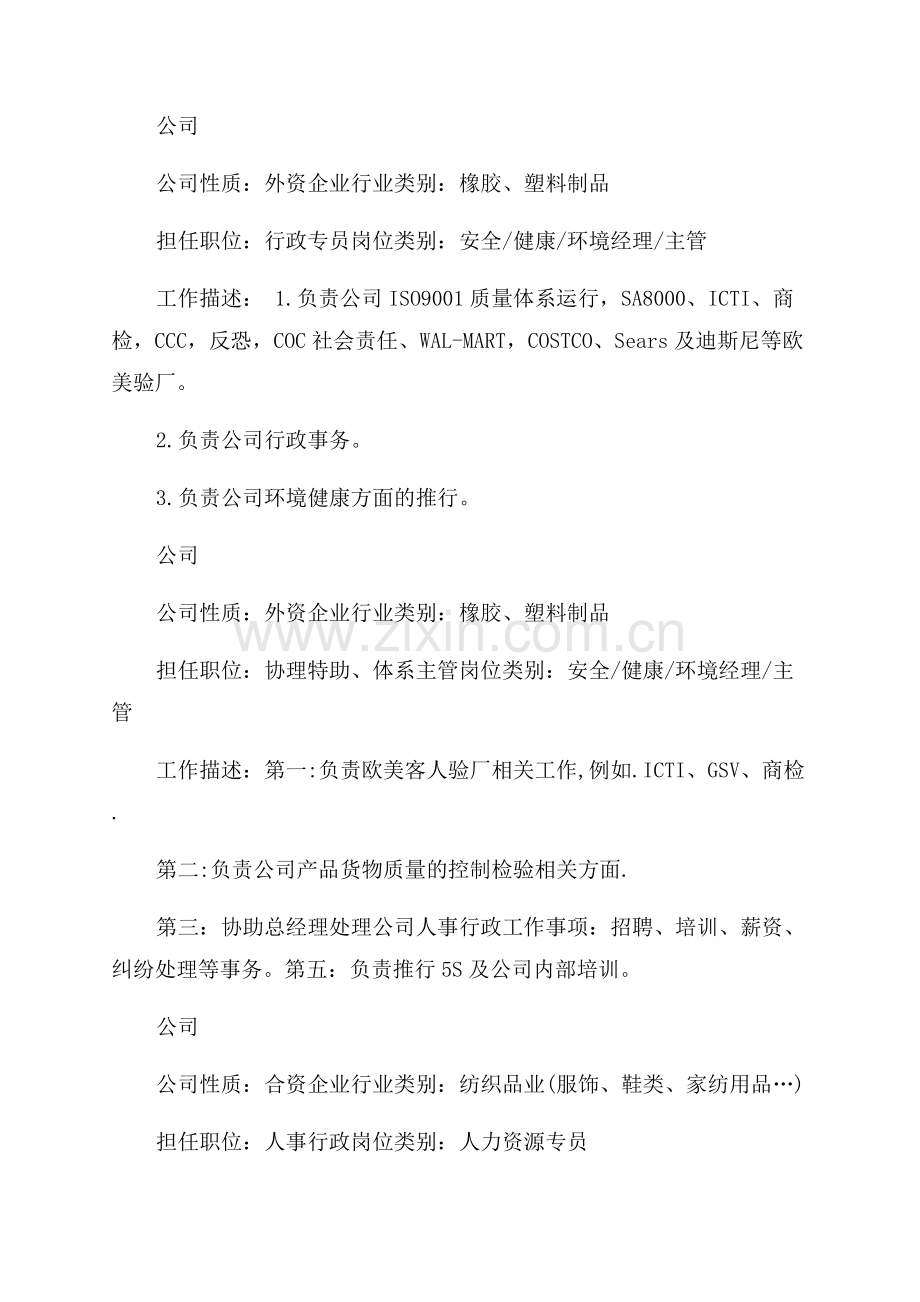 公司

公司性质：外资企业行业类别：橡胶、塑料制品

担任职位：行政专员岗位类别：安全/健康/环境经理/主管

工作描述： 1.负责公司ISO9001质量体系运行，SA8000、ICTI、商检，CCC，反恐，COC社会责任、WAL-MART，COSTCO、Sears及迪斯尼等欧美验厂。

2.负责公司行政事务。

3.负责公司环境健康方面的推行。

公司

公司性质：外资企业行业类别：橡胶、塑料制品

担任职位：协理特助、体系主管岗位类别：安全/健康/环境经理/主管

工作描述：第一:负责欧美客人验厂相关工作,例如.ICTI、GSV、商检.

第二:负责公司产品货物质量的控制检验相关方面.

第三：协助总经理处理公司人事行政工作事项：招聘、培训、薪资、纠纷处理等事务。第五：负责推行5S及公司内部培训。

公司

公司性质：合资企业行业类别：纺织品业(服饰、鞋类、家纺用品…)

担任职位：人事行政岗位类别：人力资源专员

www.zixin.com.cn